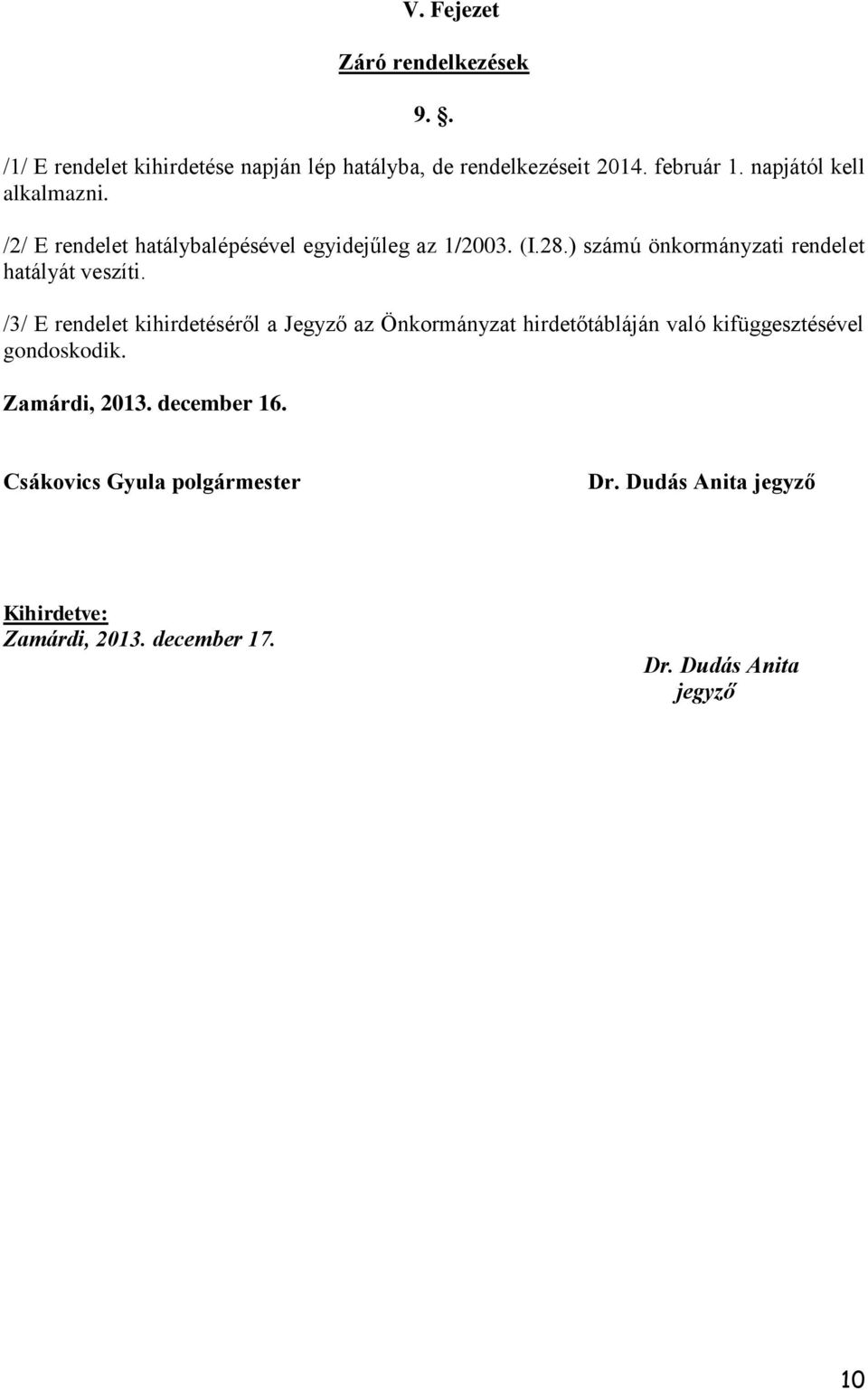 V. Fejezet

Záró rendelkezések

9. §.

/1/ E rendelet kihirdetése napján lép hatályba, de rendelkezéseit 2014. február 1. napjától kell alkalmazni.

/2/ E rendelet hatálybalépésével egyidejűleg az 1/2003. (I.28.) számú önkormányzati rendelet hatályát veszíti.

/3/ E rendelet kihirdetéséről a Jegyző az Önkormányzat hirdetőtábláján való kifüggesztésével gondoskodik.

Zamárdi, 2013. december 16.

Csákovics Gyula polgármester

Dr. Dudás Anita jegyző

Kihirdetve:
Zamárdi, 2013. december 17.

Dr. Dudás Anita
jegyző

10